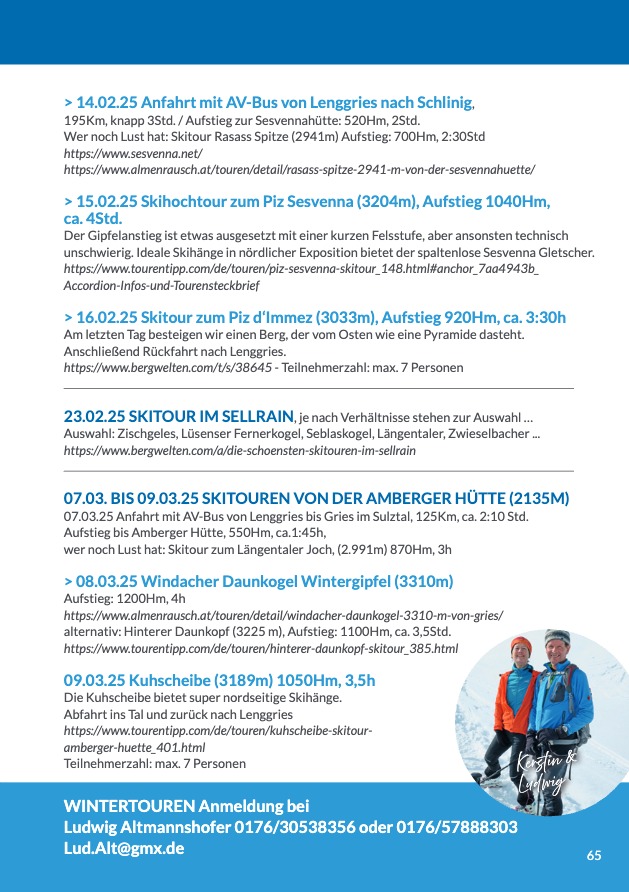 > 14.02.25 Anfahrt mit AV-Bus von Lenggries nach Schlinig,
195Km, knapp 3Std. / Aufstieg zur Sesvennahütte: 520Hm, 2Std.
Wer noch Lust hat: Skitour Rasass Spitze (2941m) Aufstieg: 700Hm, 2:30Std
https://www.sesvenna.net/
https://www.almenrausch.at/touren/detail/rasass-spitze-2941-m-von-der-sesvennahuette/

> 15.02.25 Skihochtour zum Piz Sesvenna (3204m), Aufstieg 1040Hm, ca. 4Std.
Der Gipfelanstieg ist etwas ausgesetzt mit einer kurzen Felsstufe, aber ansonsten technisch unschwierig. Ideale Skihänge in nördlicher Exposition bietet der spaltenlose Sesvenna Gletscher.
https://www.tourentipp.com/de/touren/piz-sesvenna-skitour_148.html#anchor_7aa4943b_Accordion-Infos-und-Tourensteckbrief

> 16.02.25 Skitour zum Piz d'Immez (3033m), Aufstieg 920Hm, ca. 3:30h
Am letzten Tag besteigen wir einen Berg, der vom Osten wie eine Pyramide dasteht. Anschließend Rückfahrt nach Lenggries.
https://www.bergwelten.com/t/s/38645 - Teilnehmerzahl: max. 7 Personen

23.02.25 SKITOUR IM SELLRAIN, je nach Verhältnisse stehen zur Auswahl ...
Auswahl: Zischgeles, Lüsenser Fernerkogel, Seblaskogel, Längentaler, Zwieselbacher ...
https://www.bergwelten.com/a/die-schoensten-skitouren-im-sellrain

07.03. BIS 09.03.25 SKITOUREN VON DER AMBERGER HÜTTE (2135M)
07.03.25 Anfahrt mit AV-Bus von Lenggries bis Gries im Sulztal, 125Km, ca. 2:10 Std. Aufstieg bis Amberger Hütte, 550Hm, ca.1:45h,
wer noch Lust hat: Skitour zum Längentaler Joch, (2.991m) 870Hm, 3h

> 08.03.25 Windacher Daunkogel Wintergipfel (3310m)
Aufstieg: 1200Hm, 4h
https://www.almenrausch.at/touren/detail/windacher-daunkogel-3310-m-von-gries/
alternativ: Hinterer Daunkopf (3225 m), Aufstieg: 1100Hm, ca. 3,5Std.
https://www.tourentipp.com/de/touren/hinterer-daunkopf-skitour_385.html

09.03.25 Kuhscheibe (3189m) 1050Hm, 3,5h
Die Kuhscheibe bietet super nordseitige Skihänge.
Abfahrt ins Tal und zurück nach Lenggries
https://www.tourentipp.com/de/touren/kuhscheibe-skitour-amberger-huette_401.html
Teilnehmerzahl: max. 7 Personen

Kerstin & Ludwig

WINTERTOUREN Anmeldung bei
Ludwig Altmannshofer 0176/30538356 oder 0176/57888303
Lud.Alt@gmx.de

65